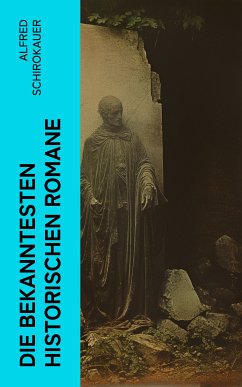 ALFRED SCHIROKAUER

DIE BEKANNTESTEN HISTORISCHEN ROMANE